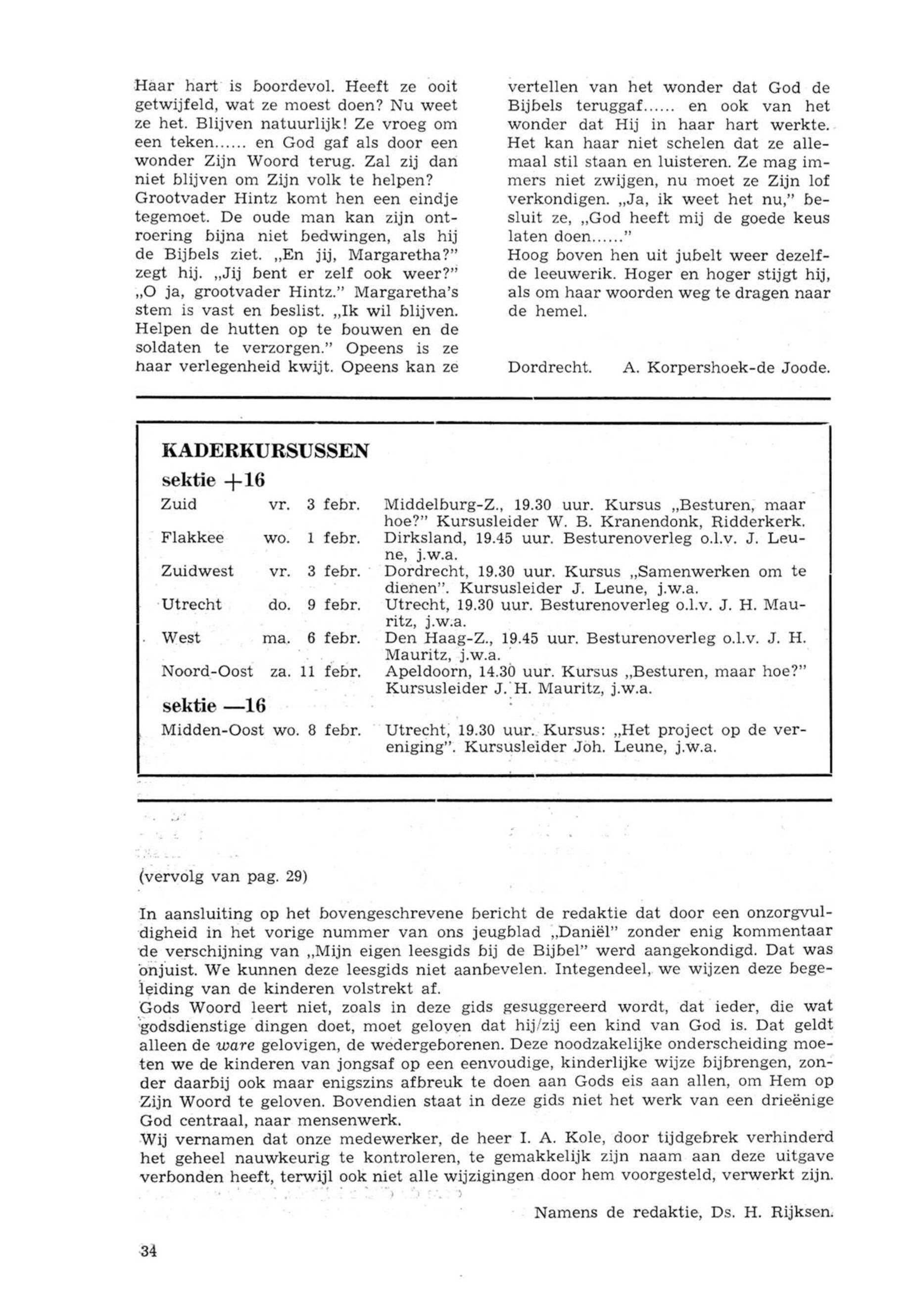 Haar hart is boordevol. Heeft ze ooit getwijfeld, wat ze moest doen? Nu weet ze het. Blijven natuurlijk! Ze vroeg om een teken...... en God gaf als door een wonder Zijn Woord terug. Zal zij dan niet blijven om Zijn volk te helpen?
Grootvader Hintz komt hen een eindje tegemoet. De oude man kan zijn ontroering bijna niet bedwingen, als hij de Bijbels ziet. „En jij, Margaretha?" zegt hij. „Jij bent er zelf ook weer?" „O ja, grootvader Hintz." Margaretha's stem is vast en beslist. „Ik wil blijven. Helpen de hutten op te bouwen en de soldaten te verzorgen." Opeens is ze haar verlegenheid kwijt. Opeens kan ze vertellen van het wonder dat God de Bijbels teruggaf...... en ook van het wonder dat Hij in haar hart werkte. Het kan haar niet schelen dat ze allemaal stil staan en luisteren. Ze mag immers niet zwijgen, nu moet ze Zijn lof verkondigen. „Ja, ik weet het nu," besluit ze, „God heeft mij de goede keus laten doen......"
Hoog boven hen uit jubelt weer dezelfde leeuwerik. Hoger en hoger stijgt hij, als om haar woorden weg te dragen naar de hemel.

Dordrecht. A. Korpershoek-de Joode.

KADERKURSUSSEN
sektie +16

| | | |
|---|---|---|
| Zuid | vr. 3 febr. | Middelburg-Z., 19.30 uur. Kursus „Besturen, maar hoe?" Kursusleider W. B. Kranendonk, Ridderkerk. |
| Flakkee | wo. 1 febr. | Dirksland, 19.45 uur. Besturenoverleg o.l.v. J. Leune, j.w.a. |
| Zuidwest | vr. 3 febr. | Dordrecht, 19.30 uur. Kursus „Samenwerken om te dienen". Kursusleider J. Leune, j.w.a. |
| Utrecht | do. 9 febr. | Utrecht, 19.30 uur. Besturenoverleg o.l.v. J. H. Mauritz, j.w.a. |
| West | ma. 6 febr. | Den Haag-Z., 19.45 uur. Besturenoverleg o.l.v. J. H. Mauritz, j.w.a. |
| Noord-Oost | za. 11 febr. | Apeldoorn, 14.30 uur. Kursus „Besturen, maar hoe?" Kursusleider J. H. Mauritz, j.w.a. |

sektie —16

| | | |
|---|---|---|
| Midden-Oost | wo. 8 febr. | Utrecht, 19.30 uur. Kursus: „Het project op de vereniging". Kursusleider Joh. Leune, j.w.a. |

(vervolg van pag. 29)

In aansluiting op het bovengeschrevene bericht de redaktie dat door een onzorgvuldigheid in het vorige nummer van ons jeugblad „Daniël" zonder enig kommentaar de verschijning van „Mijn eigen leesgids bij de Bijbel" werd aangekondigd. Dat was onjuist. We kunnen deze leesgids niet aanbevelen. Integendeel, we wijzen deze begeleiding van de kinderen volstrekt af.
Gods Woord leert niet, zoals in deze gids gesuggereerd wordt, dat ieder, die wat godsdienstige dingen doet, moet geloven dat hij/zij een kind van God is. Dat geldt alleen de ware gelovigen, de wedergeborenen. Deze noodzakelijke onderscheiding moeten we de kinderen van jongsaf op een eenvoudige, kinderlijke wijze bijbrengen, zonder daarbij ook maar enigszins afbreuk te doen aan Gods eis aan allen, om Hem op Zijn Woord te geloven. Bovendien staat in deze gids niet het werk van een drieënige God centraal, naar mensenwerk.
Wij vernamen dat onze medewerker, de heer I. A. Kole, door tijdgebrek verhinderd het geheel nauwkeurig te kontroleren, te gemakkelijk zijn naam aan deze uitgave verbonden heeft, terwijl ook niet alle wijzigingen door hem voorgesteld, verwerkt zijn.

Namens de redaktie, Ds. H. Rijksen.

34